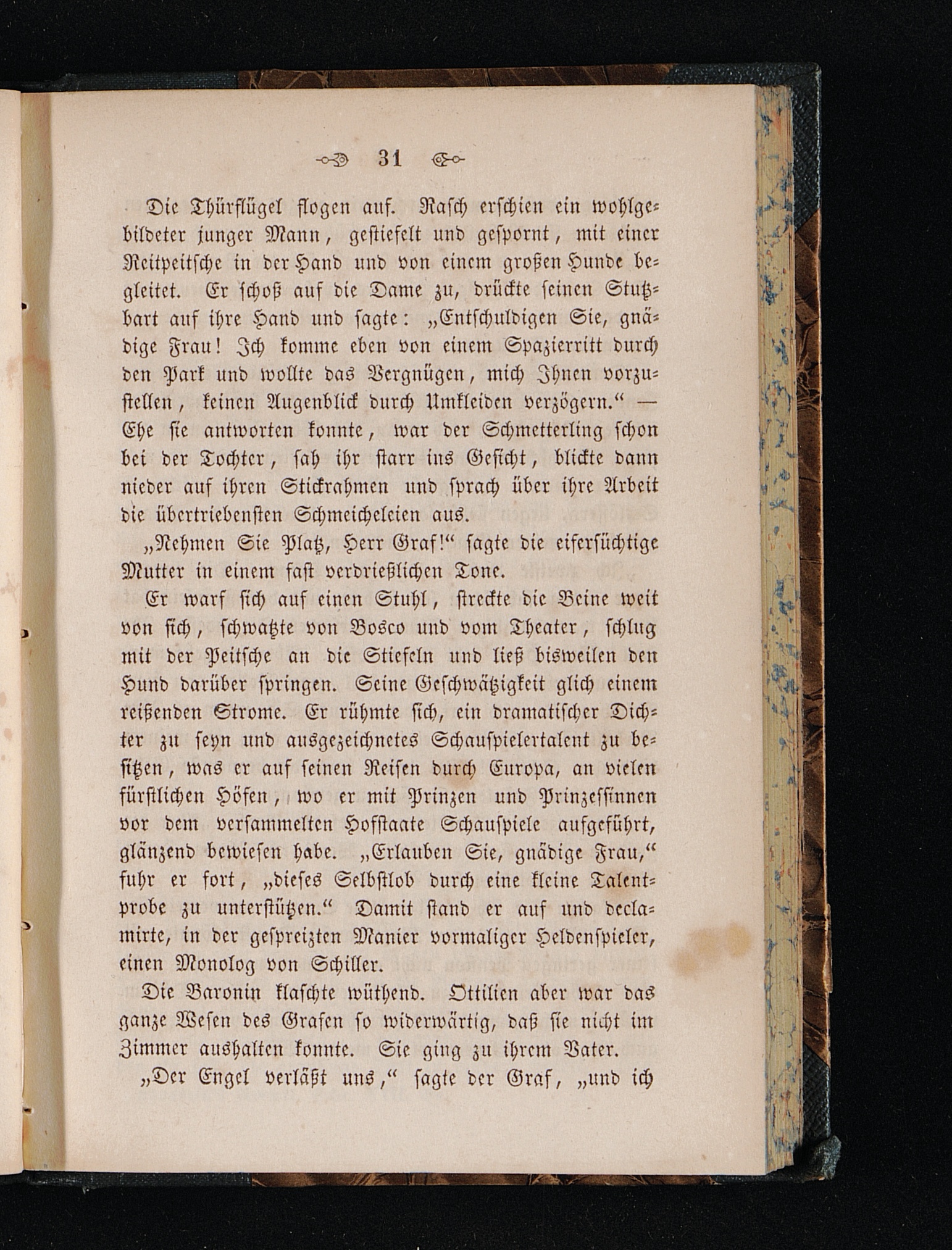 31

Die Thürflügel flogen auf. Rasch erschien ein wohlgebildeter junger Mann, gestiefelt und gespornt, mit einer Reitpeitsche in der Hand und von einem großen Hunde begleitet. Er schoß auf die Dame zu, drückte seinen Stutzbart auf ihre Hand und sagte: „Entschuldigen Sie, gnädige Frau! Ich komme eben von einem Spazierritt durch den Park und wollte das Vergnügen, mich Ihnen vorzustellen, keinen Augenblick durch Umkleiden verzögern.“ — Ehe sie antworten konnte, war der Schmetterling schon bei der Tochter, sah ihr starr ins Gesicht, blickte dann nieder auf ihren Stickrahmen und sprach über ihre Arbeit die übertriebensten Schmeicheleien aus.

„Nehmen Sie Platz, Herr Graf!“ sagte die eifersüchtige Mutter in einem fast verdrießlichen Tone.

Er warf sich auf einen Stuhl, streckte die Beine weit von sich, schwatzte von Bosco und vom Theater, schlug mit der Peitsche an die Stiefeln und ließ bisweilen den Hund darüber springen. Seine Geschwätzigkeit glich einem reißenden Strome. Er rühmte sich, ein dramatischer Dichter zu seyn und ausgezeichnetes Schauspielertalent zu besitzen, was er auf seinen Reisen durch Europa, an vielen fürstlichen Höfen, wo er mit Prinzen und Prinzessinnen vor dem versammelten Hofstaate Schauspiele aufgeführt, glänzend bewiesen habe. „Erlauben Sie, gnädige Frau,“ fuhr er fort, „dieses Selbstlob durch eine kleine Talentprobe zu unterstützen.“ Damit stand er auf und declamirte, in der gespreizten Manier vormaliger Heldenspieler, einen Monolog von Schiller.

Die Baronin klaschte wüthend. Ottilien aber war das ganze Wesen des Grafen so widerwärtig, daß sie nicht im Zimmer aushalten konnte. Sie ging zu ihrem Vater.

„Der Engel verläßt uns,“ sagte der Graf, „und ich